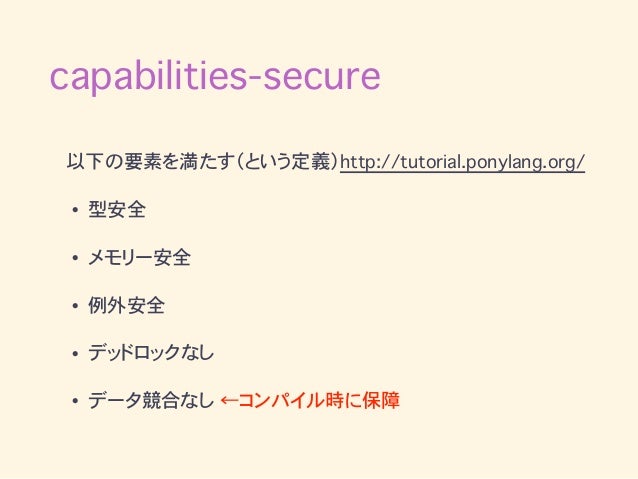 capabilities-secure

以下の要素を満たす(という定義)http://tutorial.ponylang.org/

• 型安全

• メモリー安全

• 例外安全

• デッドロックなし

• データ競合なし ←コンパイル時に保障